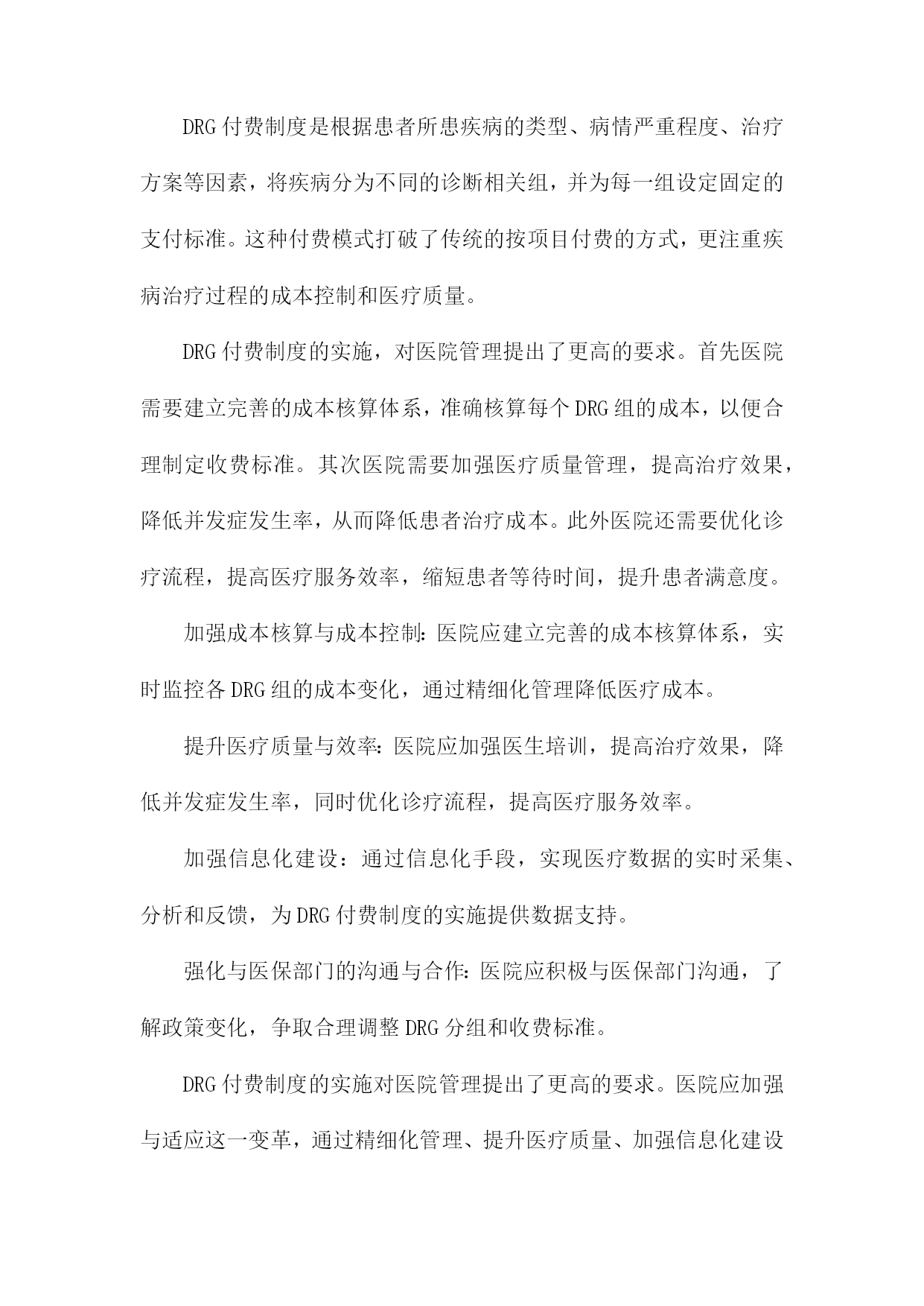 DRG付费制度是根据患者所患疾病的类型、病情严重程度、治疗方案等因素，将疾病分为不同的诊断相关组，并为每一组设定固定的支付标准。这种付费模式打破了传统的按项目付费的方式，更注重疾病治疗过程的成本控制和医疗质量。

DRG付费制度的实施，对医院管理提出了更高的要求。首先医院需要建立完善的成本核算体系，准确核算每个DRG组的成本，以便合理制定收费标准。其次医院需要加强医疗质量管理，提高治疗效果，降低并发症发生率，从而降低患者治疗成本。此外医院还需要优化诊疗流程，提高医疗服务效率，缩短患者等待时间，提升患者满意度。

加强成本核算与成本控制：医院应建立完善的成本核算体系，实时监控各DRG组的成本变化，通过精细化管理降低医疗成本。

提升医疗质量与效率：医院应加强医生培训，提高治疗效果，降低并发症发生率，同时优化诊疗流程，提高医疗服务效率。

加强信息化建设：通过信息化手段，实现医疗数据的实时采集、分析和反馈，为DRG付费制度的实施提供数据支持。

强化与医保部门的沟通与合作：医院应积极与医保部门沟通，了解政策变化，争取合理调整DRG分组和收费标准。

DRG付费制度的实施对医院管理提出了更高的要求。医院应加强与适应这一变革，通过精细化管理、提升医疗质量、加强信息化建设